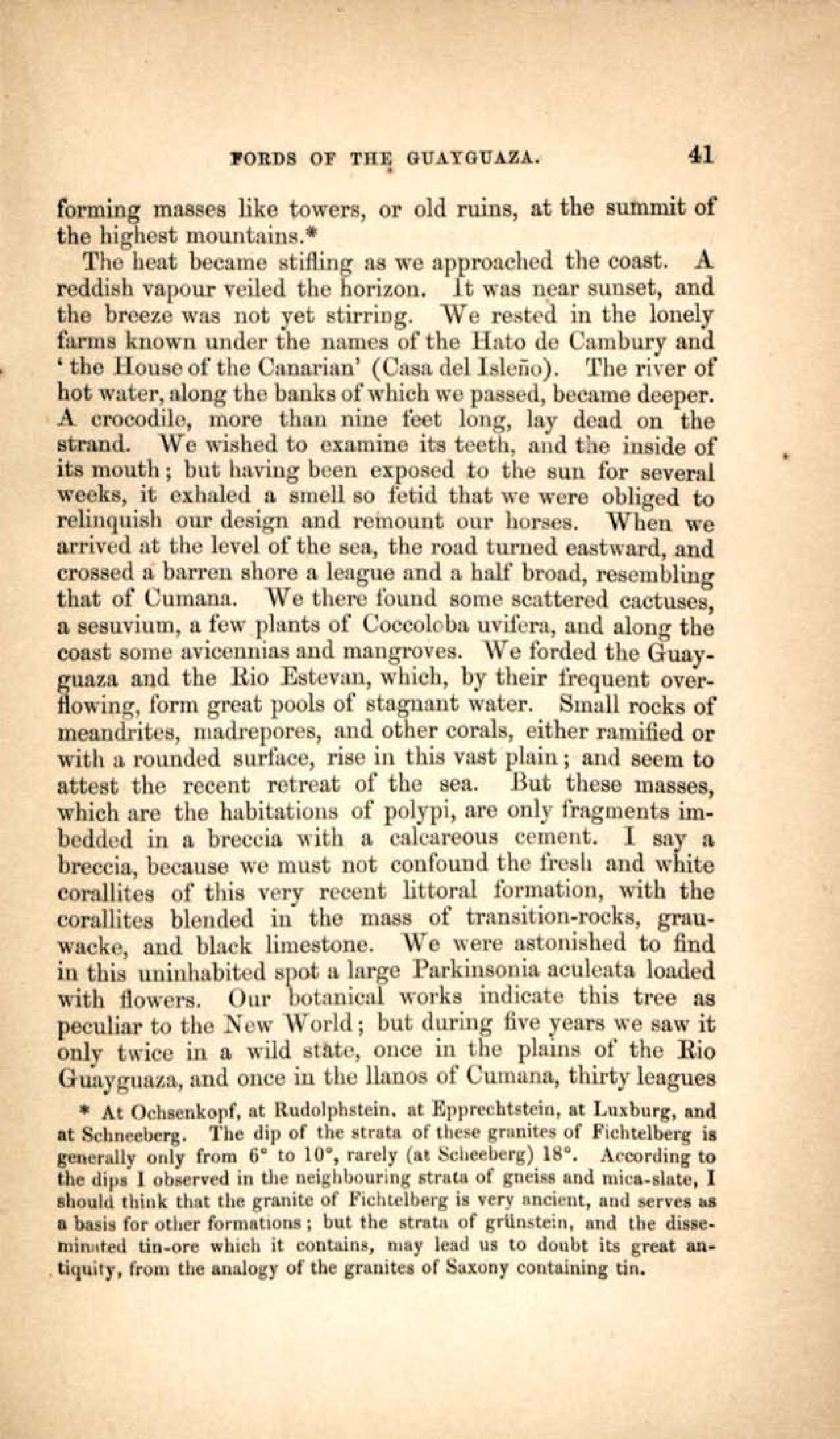 FORDS OF THE GUAYGUAZA. 41

forming masses like towers, or old ruins, at the summit of the highest mountains.*

The heat became stifling as we approached the coast. A reddish vapour veiled the horizon. It was near sunset, and the breeze was not yet stirring. We rested in the lonely farms known under the names of the Hato de Cambury and 'the House of the Canarian' (Casa del Isleño). The river of hot water, along the banks of which we passed, became deeper. A crocodile, more than nine feet long, lay dead on the strand. We wished to examine its teeth, and the inside of its mouth; but having been exposed to the sun for several weeks, it exhaled a smell so fetid that we were obliged to relinquish our design and remount our horses. When we arrived at the level of the sea, the road turned eastward, and crossed a barren shore a league and a half broad, resembling that of Cumana. We there found some scattered cactuses, a sesuvium, a few plants of Coccoloba uvifera, and along the coast some avicennias and mangroves. We forded the Guayguaza and the Rio Estevan, which, by their frequent overflowing, form great pools of stagnant water. Small rocks of meandrites, madrepores, and other corals, either ramified or with a rounded surface, rise in this vast plain; and seem to attest the recent retreat of the sea. But these masses, which are the habitations of polypi, are only fragments imbedded in a breccia with a calcareous cement. I say a breccia, because we must not confound the fresh and white corallites of this very recent littoral formation, with the corallites blended in the mass of transition-rocks, grauwacke, and black limestone. We were astonished to find in this uninhabited spot a large Parkinsonia aculeata loaded with flowers. Our botanical works indicate this tree as peculiar to the New World; but during five years we saw it only twice in a wild state, once in the plains of the Rio Guayguaza, and once in the llanos of Cumana, thirty leagues

* At Ochsenkopf, at Rudolphstein. at Epprechtstein, at Luxburg, and at Schneeberg. The dip of the strata of these granites of Fichtelberg is generally only from 6° to 10°, rarely (at Scheeberg) 18°. According to the dips I observed in the neighbouring strata of gneiss and mica-slate, I should think that the granite of Fichtelberg is very ancient, and serves as a basis for other formations; but the strata of grünstein, and the disseminated tin-ore which it contains, may lead us to doubt its great antiquity, from the analogy of the granites of Saxony containing tin.